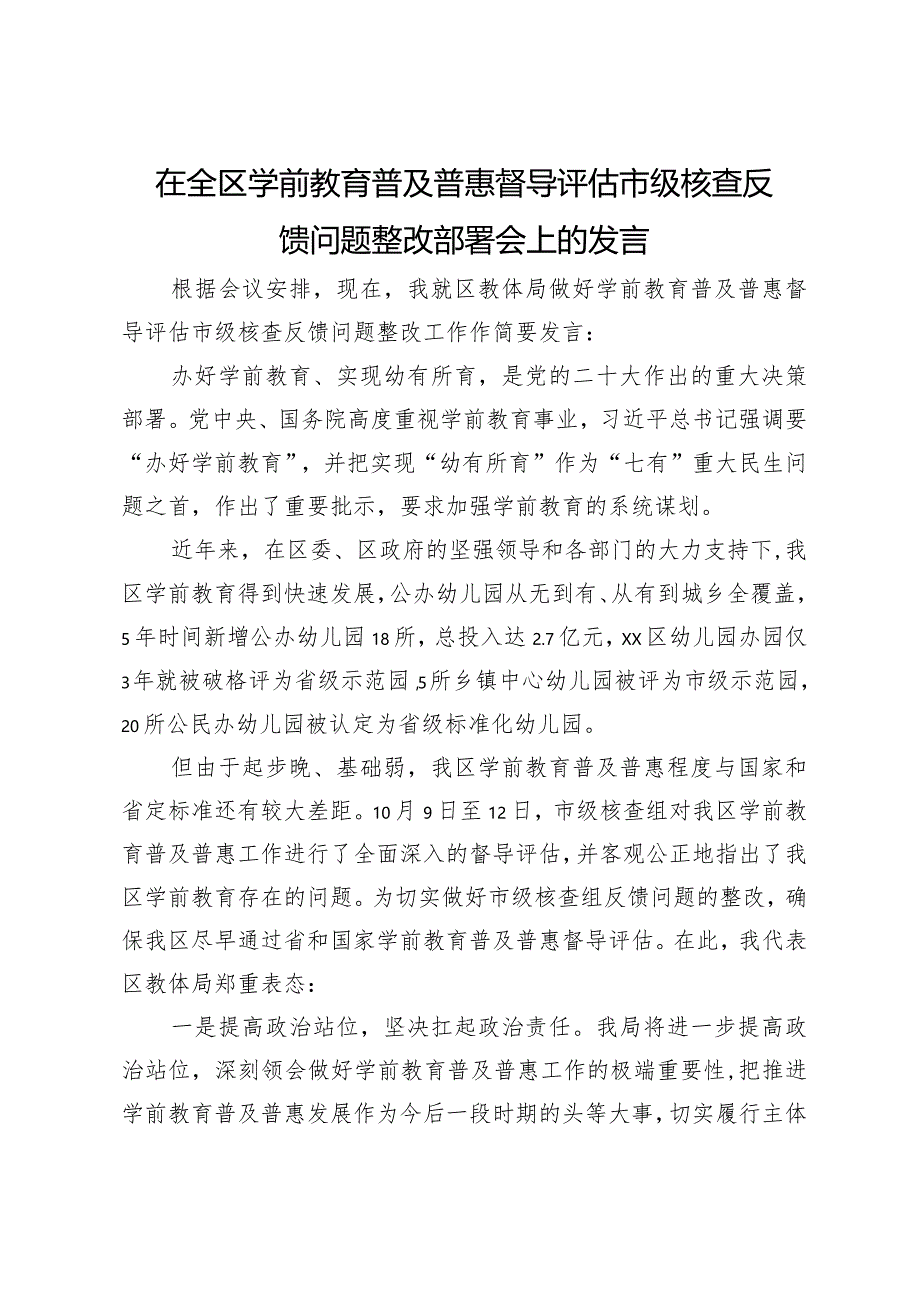 在全区学前教育普及普惠督导评估市级核查反馈问题整改部署会上的发言

根据会议安排，现在，我就区教体局做好学前教育普及普惠督导评估市级核查反馈问题整改工作作简要发言：

办好学前教育、实现幼有所育，是党的二十大作出的重大决策部署。党中央、国务院高度重视学前教育事业，习近平总书记强调要“办好学前教育”，并把实现“幼有所育”作为“七有”重大民生问题之首，作出了重要批示，要求加强学前教育的系统谋划。

近年来，在区委、区政府的坚强领导和各部门的大力支持下，我区学前教育得到快速发展，公办幼儿园从无到有、从有到城乡全覆盖，5年时间新增公办幼儿园18所，总投入达2.7亿元，XX区幼儿园办园仅3年就被破格评为省级示范园，5所乡镇中心幼儿园被评为市级示范园，20所公民办幼儿园被认定为省级标准化幼儿园。

但由于起步晚、基础弱，我区学前教育普及普惠程度与国家和省定标准还有较大差距。10月9日至12日，市级核查组对我区学前教育普及普惠工作进行了全面深入的督导评估，并客观公正地指出了我区学前教育存在的问题。为切实做好市级核查组反馈问题的整改，确保我区尽早通过省和国家学前教育普及普惠督导评估。在此，我代表区教体局郑重表态：

一是提高政治站位，坚决扛起政治责任。我局将进一步提高政治站位，深刻领会做好学前教育普及普惠工作的极端重要性，把推进学前教育普及普惠发展作为今后一段时期的头等大事，切实履行主体